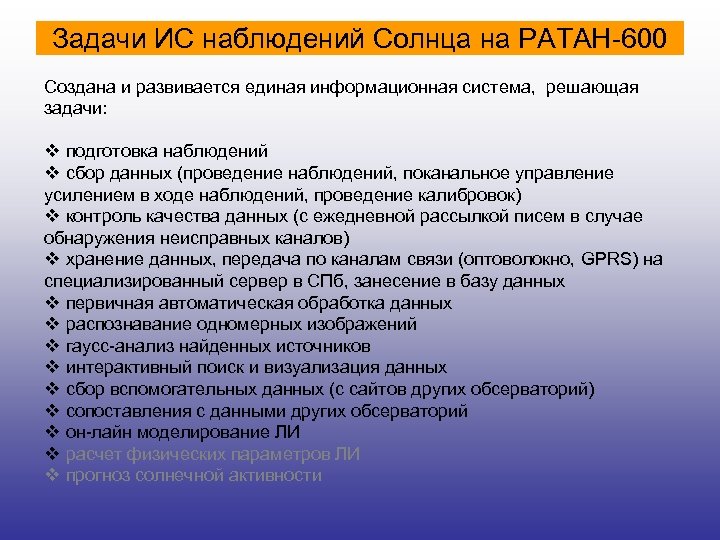 Задачи ИС наблюдений Солнца на РАТАН-600

Создана и развивается единая информационная система, решающая задачи:

❖ подготовка наблюдений
❖ сбор данных (проведение наблюдений, поканальное управление усилением в ходе наблюдений, проведение калибровок)
❖ контроль качества данных (с ежедневной рассылкой писем в случае обнаружения неисправных каналов)
❖ хранение данных, передача по каналам связи (оптоволокно, GPRS) на специализированный сервер в СПб, занесение в базу данных
❖ первичная автоматическая обработка данных
❖ распознавание одномерных изображений
❖ гаусс-анализ найденных источников
❖ интерактивный поиск и визуализация данных
❖ сбор вспомогательных данных (с сайтов других обсерваторий)
❖ сопоставления с данными других обсерваторий
❖ он-лайн моделирование ЛИ
❖ расчет физических параметров ЛИ
❖ прогноз солнечной активности